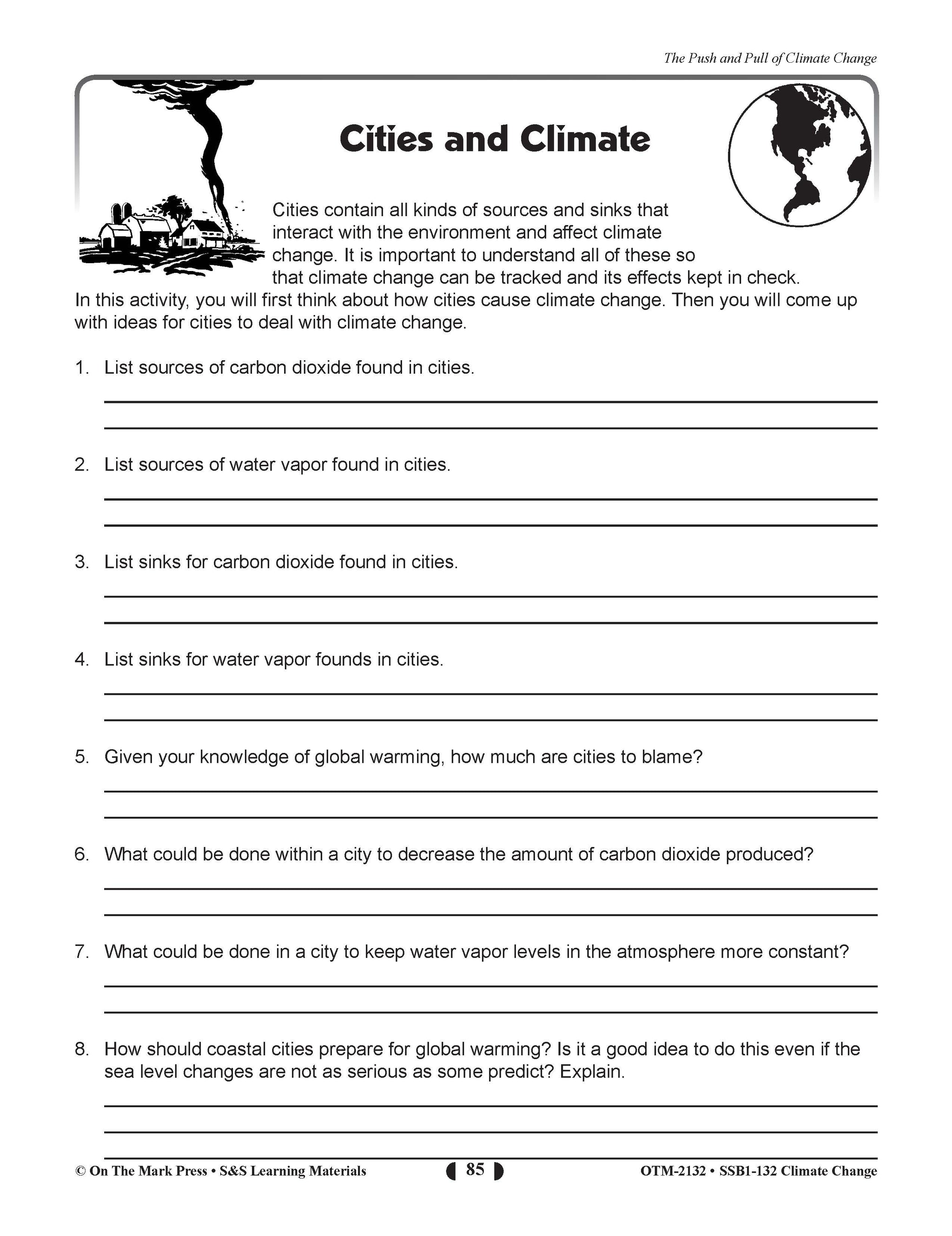 The Push and Pull of Climate Change

Cities and Climate

Cities contain all kinds of sources and sinks that interact with the environment and affect climate change. It is important to understand all of these so that climate change can be tracked and its effects kept in check. In this activity, you will first think about how cities cause climate change. Then you will come up with ideas for cities to deal with climate change.

1. List sources of carbon dioxide found in cities.

2. List sources of water vapor found in cities.

3. List sinks for carbon dioxide found in cities.

4. List sinks for water vapor founds in cities.

5. Given your knowledge of global warming, how much are cities to blame?

6. What could be done within a city to decrease the amount of carbon dioxide produced?

7. What could be done in a city to keep water vapor levels in the atmosphere more constant?

8. How should coastal cities prepare for global warming? Is it a good idea to do this even if the sea level changes are not as serious as some predict? Explain.

© On The Mark Press • S&S Learning Materials 85 OTM-2132 • SSB1-132 Climate Change